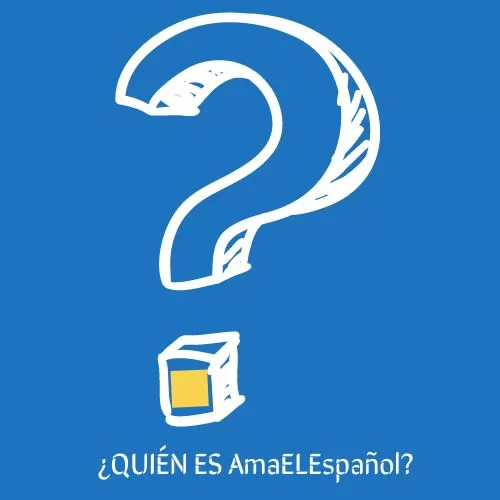 ¿QUIÉN ES AmaELEspañol?